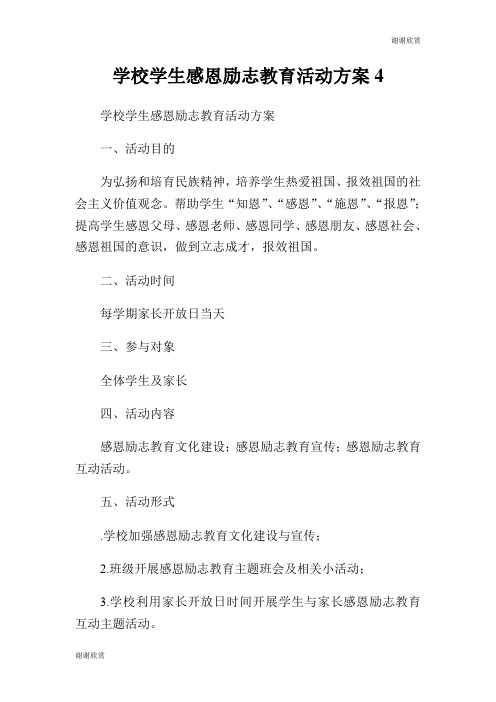 谢谢欣赏

学校学生感恩励志教育活动方案 4

学校学生感恩励志教育活动方案

一、活动目的

为弘扬和培育民族精神，培养学生热爱祖国、报效祖国的社会主义价值观念。帮助学生“知恩”、“感恩”、“施恩”、“报恩”；提高学生感恩父母、感恩老师、感恩同学、感恩朋友、感恩社会、感恩祖国的意识，做到立志成才，报效祖国。

二、活动时间

每学期家长开放日当天

三、参与对象

全体学生及家长

四、活动内容

感恩励志教育文化建设；感恩励志教育宣传；感恩励志教育互动活动。

五、活动形式

.学校加强感恩励志教育文化建设与宣传；

2.班级开展感恩励志教育主题班会及相关小活动；

3.学校利用家长开放日时间开展学生与家长感恩励志教育互动主题活动。

谢谢欣赏